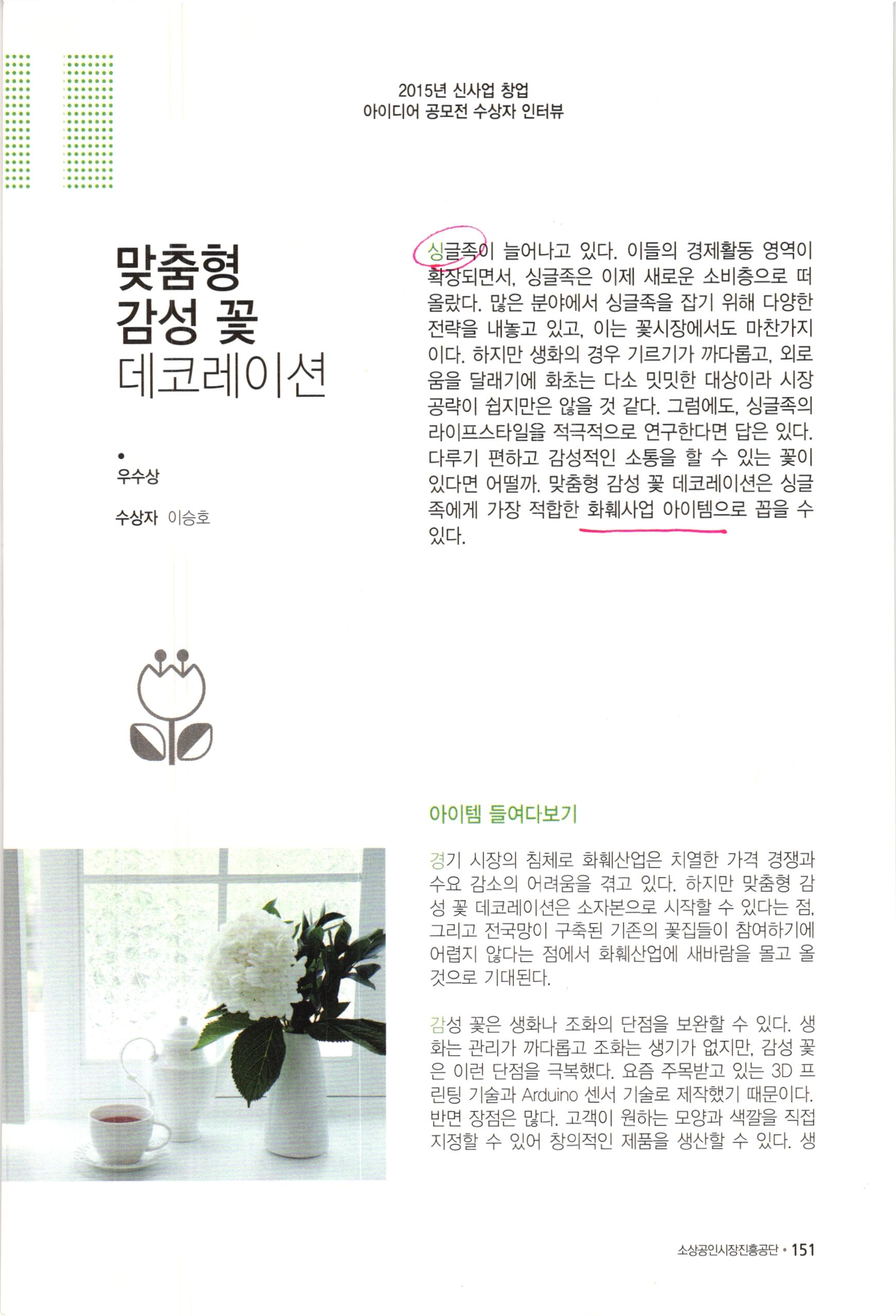 2015년 신사업 창업
아이디어 공모전 수상자 인터뷰

맞춤형
감성 꽃
데코레이션

•
우수상

수상자 이승호

싱글족이 늘어나고 있다. 이들의 경제활동 영역이 확장되면서, 싱글족은 이제 새로운 소비층으로 떠올랐다. 많은 분야에서 싱글족을 잡기 위해 다양한 전략을 내놓고 있고, 이는 꽃시장에서도 마찬가지이다. 하지만 생화의 경우 기르기가 까다롭고, 외로움을 달래기에 화초는 다소 밋밋한 대상이라 시장 공략이 쉽지만은 않을 것 같다. 그럼에도, 싱글족의 라이프스타일을 적극적으로 연구한다면 답은 있다. 다루기 편하고 감성적인 소통을 할 수 있는 꽃이 있다면 어떨까. 맞춤형 감성 꽃 데코레이션은 싱글족에게 가장 적합한 화훼사업 아이템으로 꼽을 수 있다.

아이템 들여다보기

경기 시장의 침체로 화훼산업은 치열한 가격 경쟁과 수요 감소의 어려움을 겪고 있다. 하지만 맞춤형 감성 꽃 데코레이션은 소자본으로 시작할 수 있다는 점, 그리고 전국망이 구축된 기존의 꽃집들이 참여하기에 어렵지 않다는 점에서 화훼산업에 새바람을 몰고 올 것으로 기대된다.

감성 꽃은 생화나 조화의 단점을 보완할 수 있다. 생화는 관리가 까다롭고 조화는 생기가 없지만, 감성 꽃은 이런 단점을 극복했다. 요즘 주목받고 있는 3D 프린팅 기술과 Arduino 센서 기술로 제작했기 때문이다. 반면 장점은 많다. 고객이 원하는 모양과 색깔을 직접 지정할 수 있어 창의적인 제품을 생산할 수 있다. 생

소상공인시장진흥공단 • 151